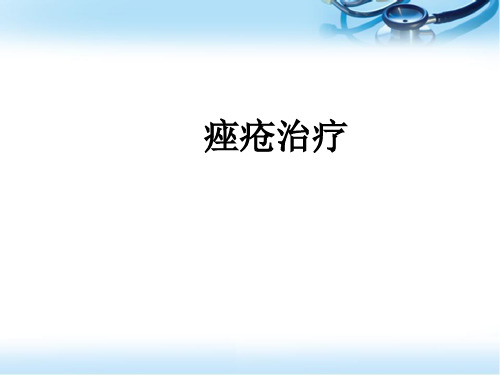 痤疮治疗